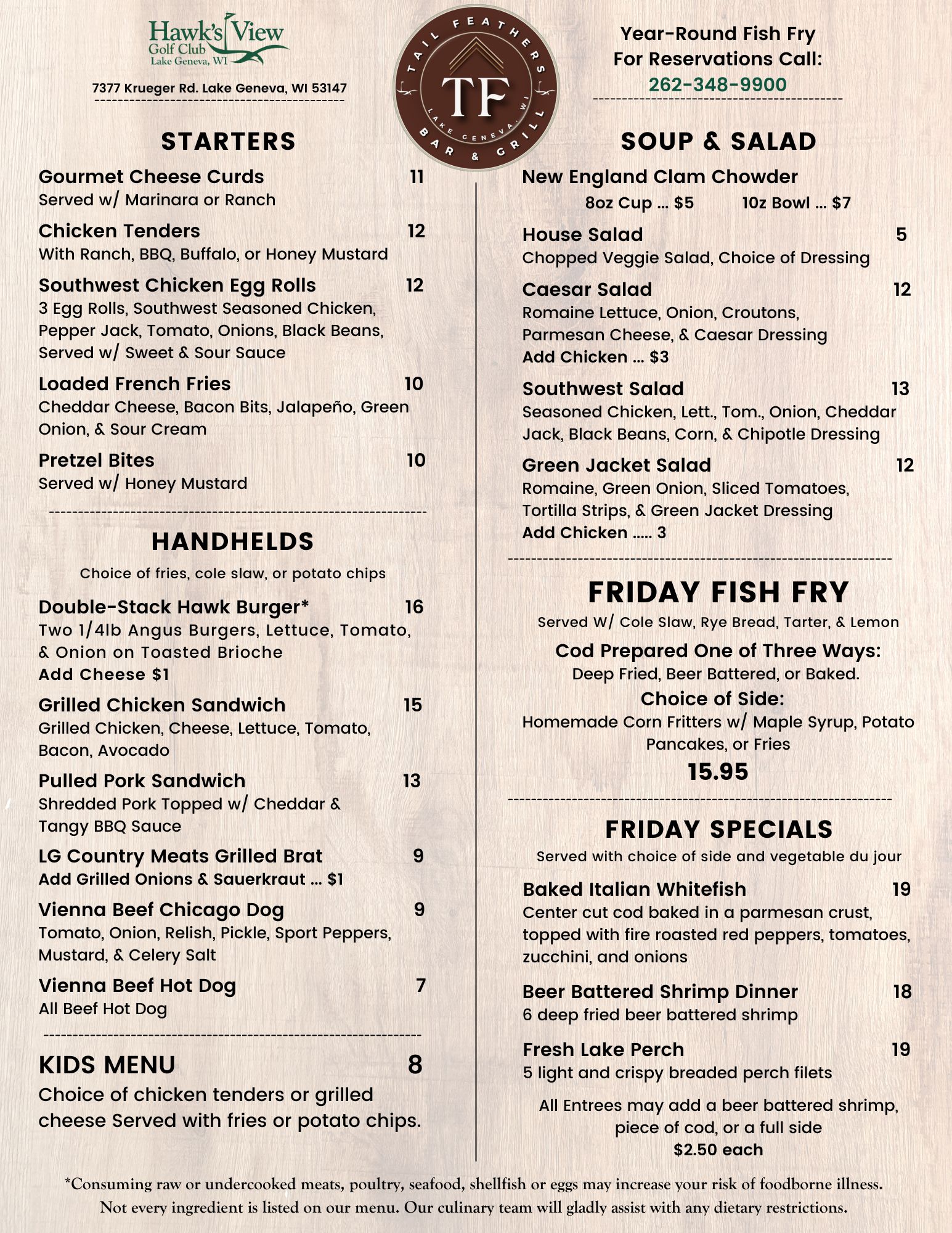 Hawk's View
Golf Club
Lake Geneva, WI

7377 Krueger Rd. Lake Geneva, WI 53147

TAIL FEATHERS
TF
LAKE GENEVA, WI
BAR & GRILL

Year-Round Fish Fry
For Reservations Call:
262-348-9900

STARTERS

Gourmet Cheese Curds 11
Served w/ Marinara or Ranch

Chicken Tenders 12
With Ranch, BBQ, Buffalo, or Honey Mustard

Southwest Chicken Egg Rolls 12
3 Egg Rolls, Southwest Seasoned Chicken, Pepper Jack, Tomato, Onions, Black Beans, Served w/ Sweet & Sour Sauce

Loaded French Fries 10
Cheddar Cheese, Bacon Bits, Jalapeño, Green Onion, & Sour Cream

Pretzel Bites 10
Served w/ Honey Mustard

HANDHELDS

Choice of fries, cole slaw, or potato chips

Double-Stack Hawk Burger* 16
Two 1/4lb Angus Burgers, Lettuce, Tomato, & Onion on Toasted Brioche
Add Cheese $1

Grilled Chicken Sandwich 15
Grilled Chicken, Cheese, Lettuce, Tomato, Bacon, Avocado

Pulled Pork Sandwich 13
Shredded Pork Topped w/ Cheddar & Tangy BBQ Sauce

LG Country Meats Grilled Brat 9
Add Grilled Onions & Sauerkraut ... $1

Vienna Beef Chicago Dog 9
Tomato, Onion, Relish, Pickle, Sport Peppers, Mustard, & Celery Salt

Vienna Beef Hot Dog 7
All Beef Hot Dog

KIDS MENU 8
Choice of chicken tenders or grilled cheese Served with fries or potato chips.

SOUP & SALAD

New England Clam Chowder
8oz Cup ... $5 10z Bowl ... $7

House Salad 5
Chopped Veggie Salad, Choice of Dressing

Caesar Salad 12
Romaine Lettuce, Onion, Croutons, Parmesan Cheese, & Caesar Dressing
Add Chicken ... $3

Southwest Salad 13
Seasoned Chicken, Lett., Tom., Onion, Cheddar Jack, Black Beans, Corn, & Chipotle Dressing

Green Jacket Salad 12
Romaine, Green Onion, Sliced Tomatoes, Tortilla Strips, & Green Jacket Dressing
Add Chicken ..... 3

FRIDAY FISH FRY

Served W/ Cole Slaw, Rye Bread, Tarter, & Lemon

Cod Prepared One of Three Ways:
Deep Fried, Beer Battered, or Baked.
Choice of Side:
Homemade Corn Fritters w/ Maple Syrup, Potato Pancakes, or Fries
15.95

FRIDAY SPECIALS

Served with choice of side and vegetable du jour

Baked Italian Whitefish 19
Center cut cod baked in a parmesan crust, topped with fire roasted red peppers, tomatoes, zucchini, and onions

Beer Battered Shrimp Dinner 18
6 deep fried beer battered shrimp

Fresh Lake Perch 19
5 light and crispy breaded perch filets

All Entrees may add a beer battered shrimp, piece of cod, or a full side
$2.50 each

*Consuming raw or undercooked meats, poultry, seafood, shellfish or eggs may increase your risk of foodborne illness.
Not every ingredient is listed on our menu. Our culinary team will gladly assist with any dietary restrictions.